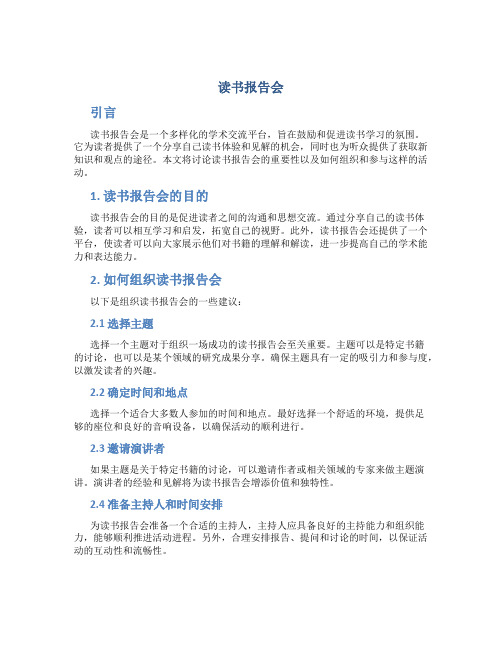 读书报告会

引言

读书报告会是一个多样化的学术交流平台，旨在鼓励和促进读书学习的氛围。它为读者提供了一个分享自己读书体验和见解的机会，同时也为听众提供了获取新知识和观点的途径。本文将讨论读书报告会的重要性以及如何组织和参与这样的活动。

1. 读书报告会的目的

读书报告会的目的是促进读者之间的沟通和思想交流。通过分享自己的读书体验，读者可以相互学习和启发，拓宽自己的视野。此外，读书报告会还提供了一个平台，使读者可以向大家展示他们对书籍的理解和解读，进一步提高自己的学术能力和表达能力。

2. 如何组织读书报告会

以下是组织读书报告会的一些建议：

2.1 选择主题

选择一个主题对于组织一场成功的读书报告会至关重要。主题可以是特定书籍的讨论，也可以是某个领域的研究成果分享。确保主题具有一定的吸引力和参与度，以激发读者的兴趣。

2.2 确定时间和地点

选择一个适合大多数人参加的时间和地点。最好选择一个舒适的环境，提供足够的座位和良好的音响设备，以确保活动的顺利进行。

2.3 邀请演讲者

如果主题是关于特定书籍的讨论，可以邀请作者或相关领域的专家来做主题演讲。演讲者的经验和见解将为读书报告会增添价值和独特性。

2.4 准备主持人和时间安排

为读书报告会准备一个合适的主持人，主持人应具备良好的主持能力和组织能力，能够顺利推进活动进程。另外，合理安排报告、提问和讨论的时间，以保证活动的互动性和流畅性。